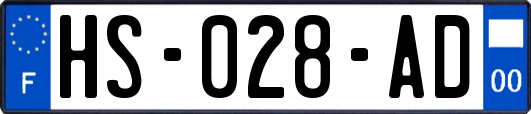 F
HS-028-AD
00